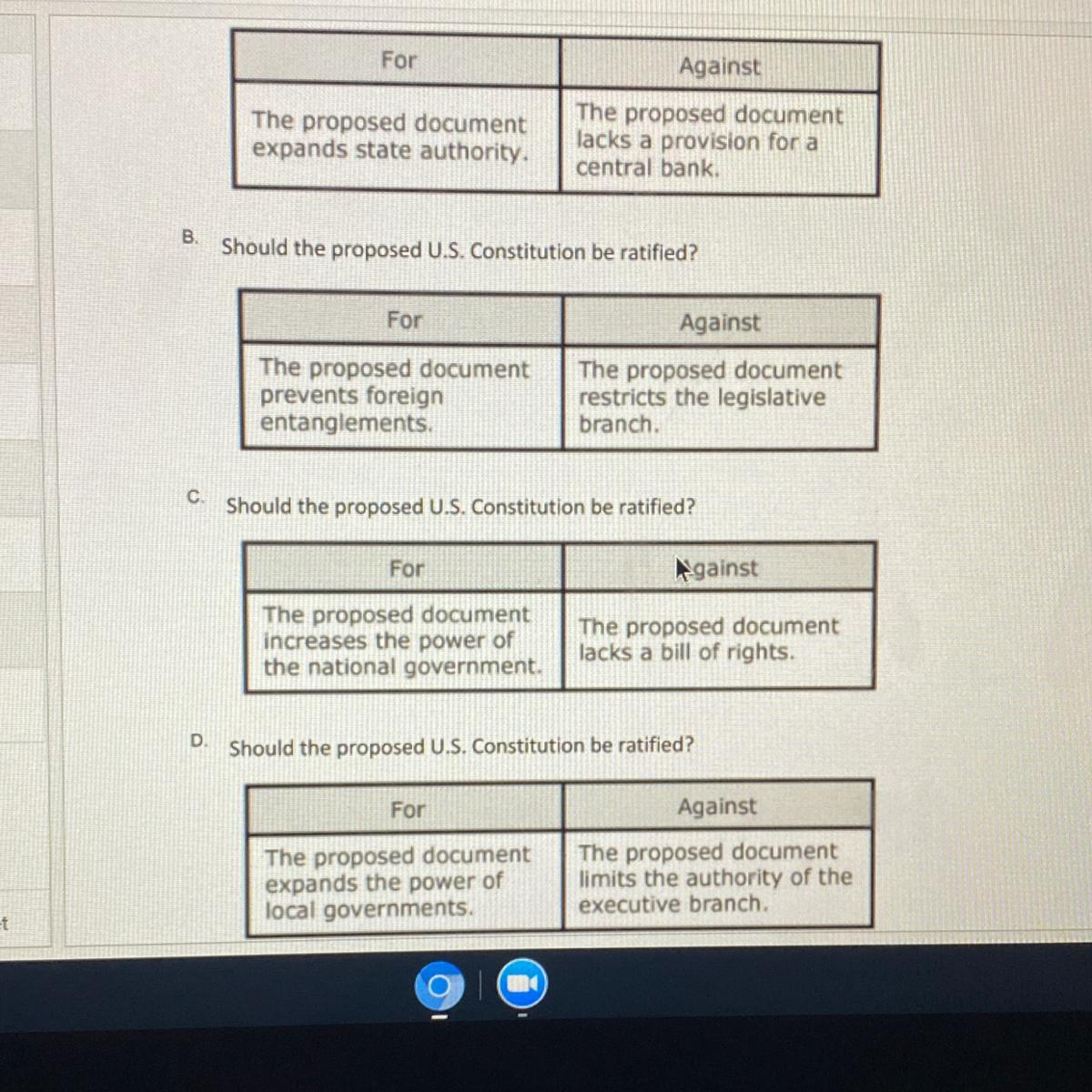 | For | Against |
|---|---|
| The proposed document expands state authority. | The proposed document lacks a provision for a central bank. |

B. Should the proposed U.S. Constitution be ratified?

| For | Against |
|---|---|
| The proposed document prevents foreign entanglements. | The proposed document restricts the legislative branch. |

C. Should the proposed U.S. Constitution be ratified?

| For | Against |
|---|---|
| The proposed document increases the power of the national government. | The proposed document lacks a bill of rights. |

D. Should the proposed U.S. Constitution be ratified?

| For | Against |
|---|---|
| The proposed document expands the power of local governments. | The proposed document limits the authority of the executive branch. |

t